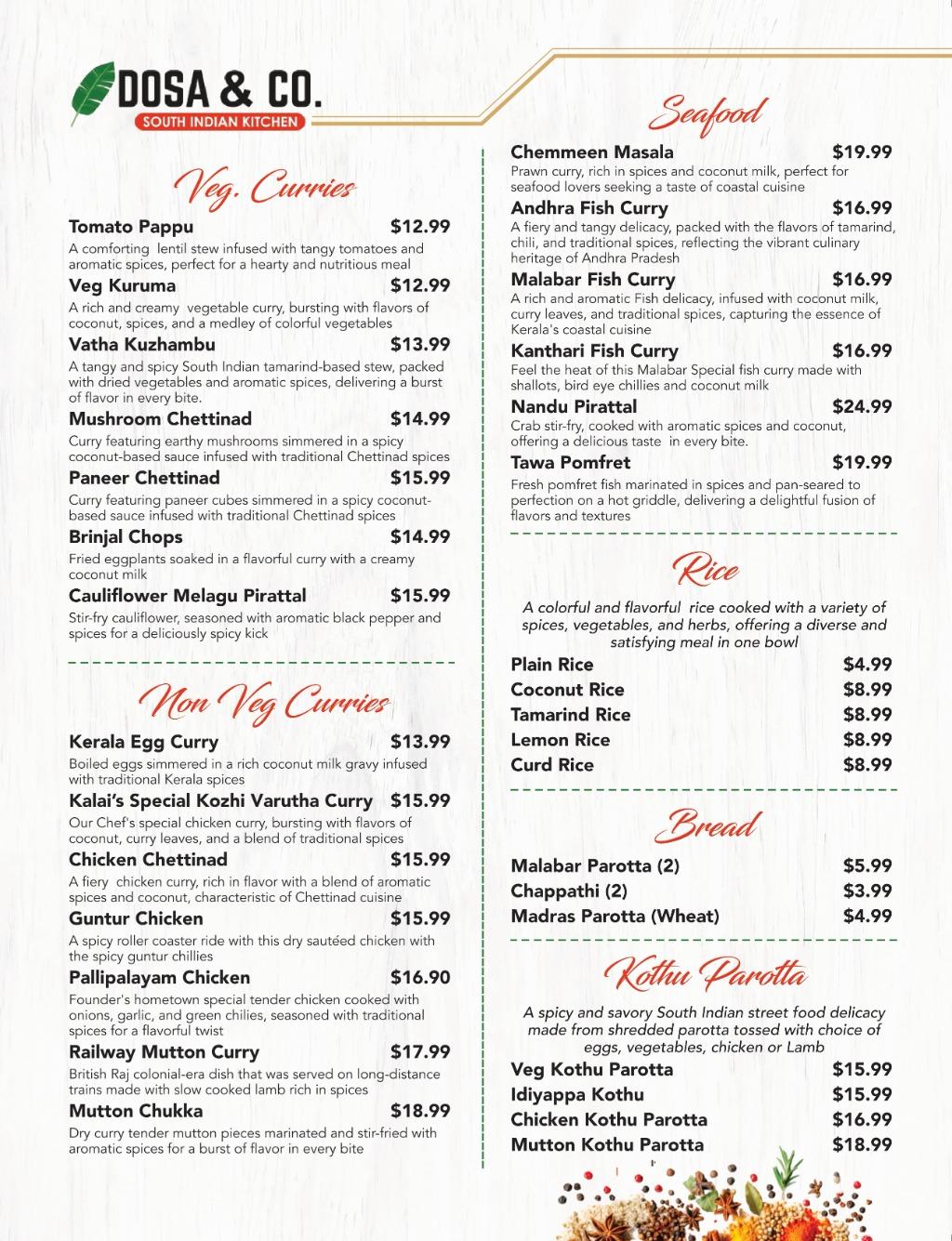 DOSA & CO.
SOUTH INDIAN KITCHEN

Veg. Curries

Tomato Pappu $12.99
A comforting lentil stew infused with tangy tomatoes and aromatic spices, perfect for a hearty and nutritious meal

Veg Kuruma $12.99
A rich and creamy vegetable curry, bursting with flavors of coconut, spices, and a medley of colorful vegetables

Vatha Kuzhambu $13.99
A tangy and spicy South Indian tamarind-based stew, packed with dried vegetables and aromatic spices, delivering a burst of flavor in every bite.

Mushroom Chettinad $14.99
Curry featuring earthy mushrooms simmered in a spicy coconut-based sauce infused with traditional Chettinad spices

Paneer Chettinad $15.99
Curry featuring paneer cubes simmered in a spicy coconut-based sauce infused with traditional Chettinad spices

Brinjal Chops $14.99
Fried eggplants soaked in a flavorful curry with a creamy coconut milk

Cauliflower Melagu Pirattal $15.99
Stir-fry cauliflower, seasoned with aromatic black pepper and spices for a deliciously spicy kick

Non Veg Curries

Kerala Egg Curry $13.99
Boiled eggs simmered in a rich coconut milk gravy infused with traditional Kerala spices

Kalai's Special Kozhi Varutha Curry $15.99
Our Chef's special chicken curry, bursting with flavors of coconut, curry leaves, and a blend of traditional spices

Chicken Chettinad $15.99
A fiery chicken curry, rich in flavor with a blend of aromatic spices and coconut, characteristic of Chettinad cuisine

Guntur Chicken $15.99
A spicy roller coaster ride with this dry sautéed chicken with the spicy guntur chillies

Pallipalayam Chicken $16.90
Founder's hometown special tender chicken cooked with onions, garlic, and green chilies, seasoned with traditional spices for a flavorful twist

Railway Mutton Curry $17.99
British Raj colonial-era dish that was served on long-distance trains made with slow cooked lamb rich in spices

Mutton Chukka $18.99
Dry curry tender mutton pieces marinated and stir-fried with aromatic spices for a burst of flavor in every bite

Seafood

Chemmeen Masala $19.99
Prawn curry, rich in spices and coconut milk, perfect for seafood lovers seeking a taste of coastal cuisine

Andhra Fish Curry $16.99
A fiery and tangy delicacy, packed with the flavors of tamarind, chili, and traditional spices, reflecting the vibrant culinary heritage of Andhra Pradesh

Malabar Fish Curry $16.99
A rich and aromatic Fish delicacy, infused with coconut milk, curry leaves, and traditional spices, capturing the essence of Kerala's coastal cuisine

Kanthari Fish Curry $16.99
Feel the heat of this Malabar Special fish curry made with shallots, bird eye chillies and coconut milk

Nandu Pirattal $24.99
Crab stir-fry, cooked with aromatic spices and coconut, offering a delicious taste in every bite.

Tawa Pomfret $19.99
Fresh pomfret fish marinated in spices and pan-seared to perfection on a hot griddle, delivering a delightful fusion of flavors and textures

Rice

A colorful and flavorful rice cooked with a variety of spices, vegetables, and herbs, offering a diverse and satisfying meal in one bowl

Plain Rice $4.99
Coconut Rice $8.99
Tamarind Rice $8.99
Lemon Rice $8.99
Curd Rice $8.99

Bread

Malabar Parotta (2) $5.99
Chappathi (2) $3.99
Madras Parotta (Wheat) $4.99

Kothu Parotta

A spicy and savory South Indian street food delicacy made from shredded parotta tossed with choice of eggs, vegetables, chicken or Lamb

Veg Kothu Parotta $15.99
Idiyappa Kothu $15.99
Chicken Kothu Parotta $16.99
Mutton Kothu Parotta $18.99